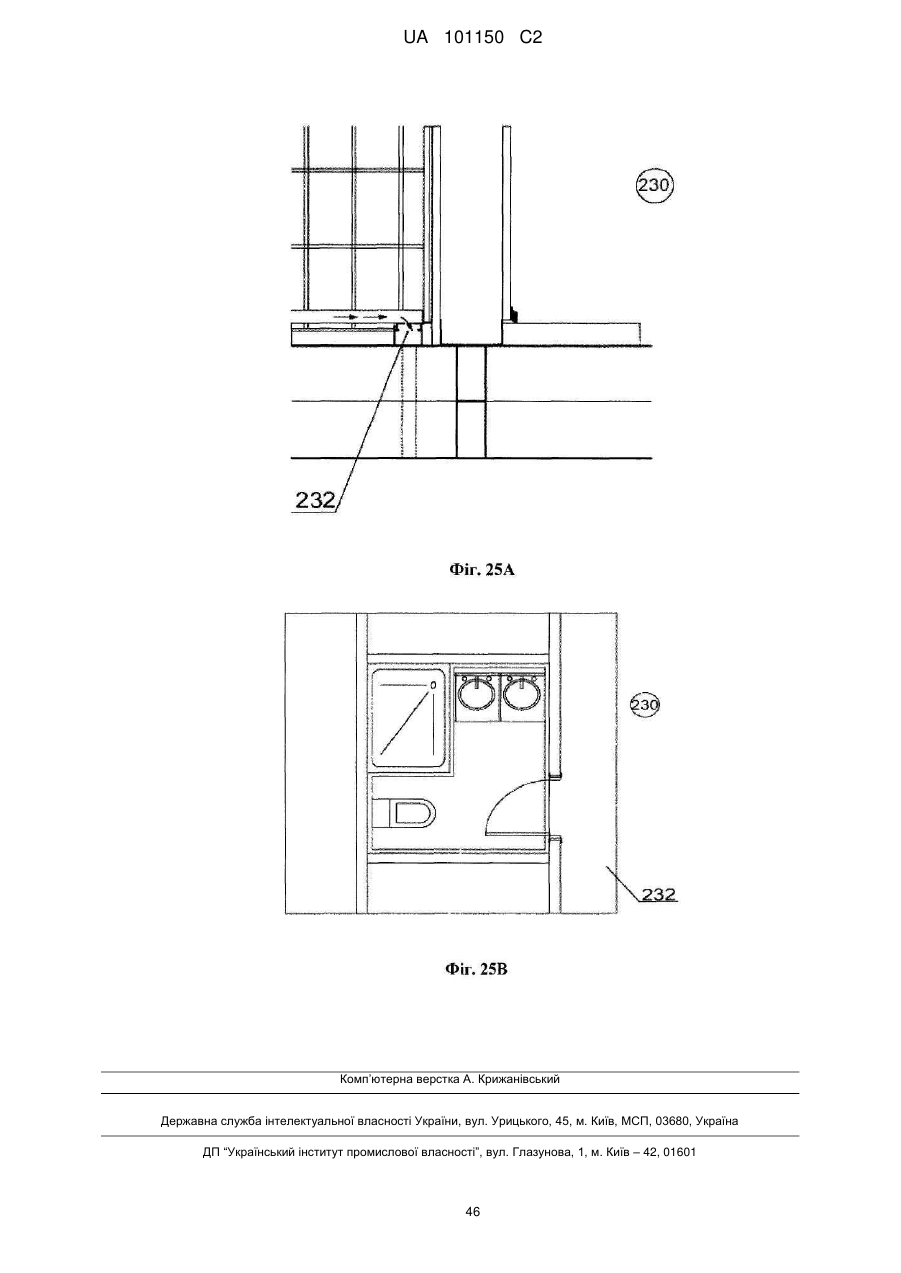 UA 101150 C2

230

232

Фіг. 25А

230

232

Фіг. 25В

Комп'ютерна верстка А. Крижанівський

Державна служба інтелектуальної власності України, вул. Урицького, 45, м. Київ, МСП, 03680, Україна

ДП "Український інститут промислової власності", вул. Глазунова, 1, м. Київ – 42, 01601

46